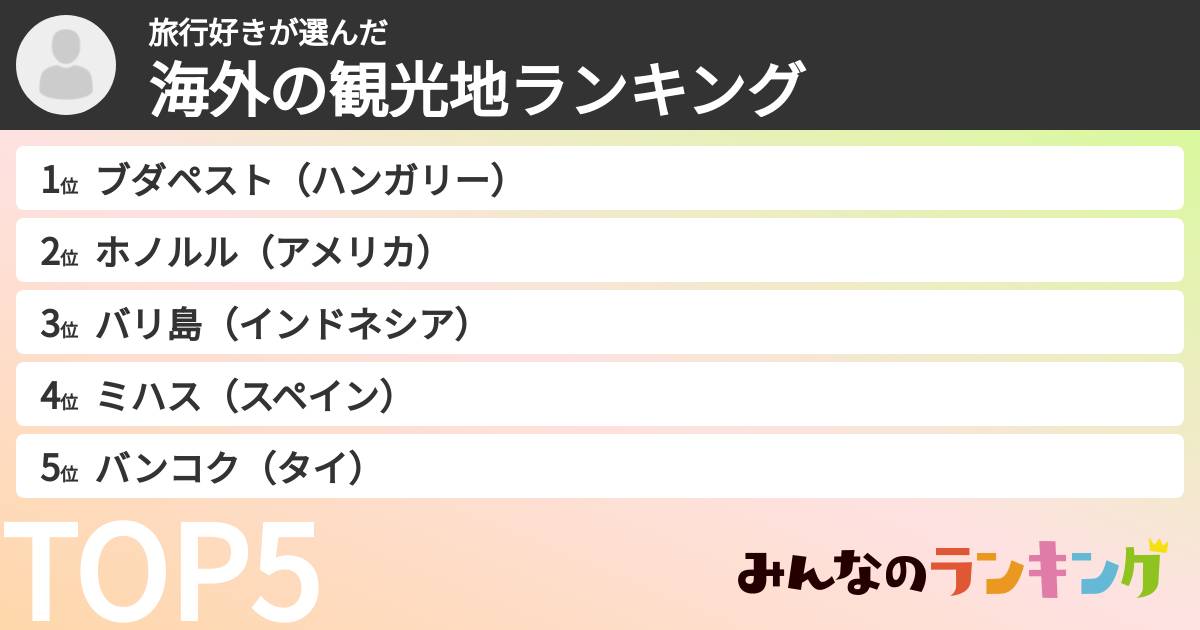 旅行好きが選んだ
海外の観光地ランキング

1位 ブダペスト（ハンガリー）
2位 ホノルル（アメリカ）
3位 バリ島（インドネシア）
4位 ミハス（スペイン）
5位 バンコク（タイ）

TOP5

みんなのランキング